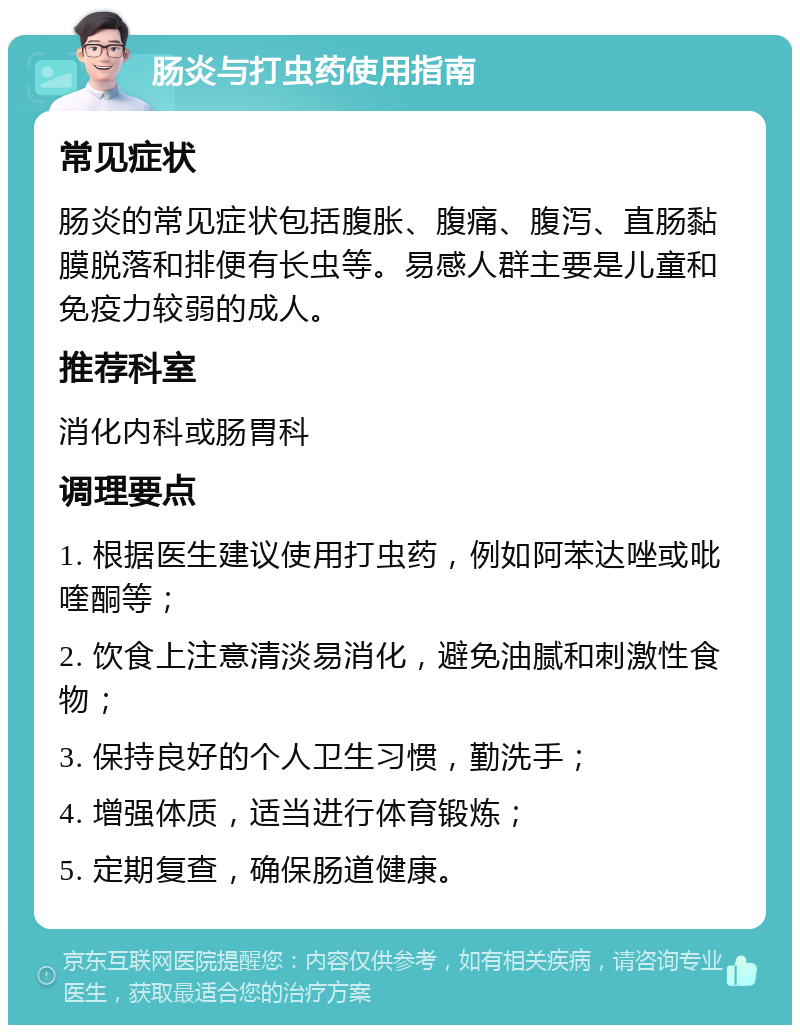 肠炎与打虫药使用指南

常见症状

肠炎的常见症状包括腹胀、腹痛、腹泻、直肠黏膜脱落和排便有长虫等。易感人群主要是儿童和免疫力较弱的成人。

推荐科室

消化内科或肠胃科

调理要点

1. 根据医生建议使用打虫药，例如阿苯达唑或吡喹酮等；

2. 饮食上注意清淡易消化，避免油腻和刺激性食物；

3. 保持良好的个人卫生习惯，勤洗手；

4. 增强体质，适当进行体育锻炼；

5. 定期复查，确保肠道健康。

京东互联网医院提醒您：内容仅供参考，如有相关疾病，请咨询专业医生，获取最适合您的治疗方案